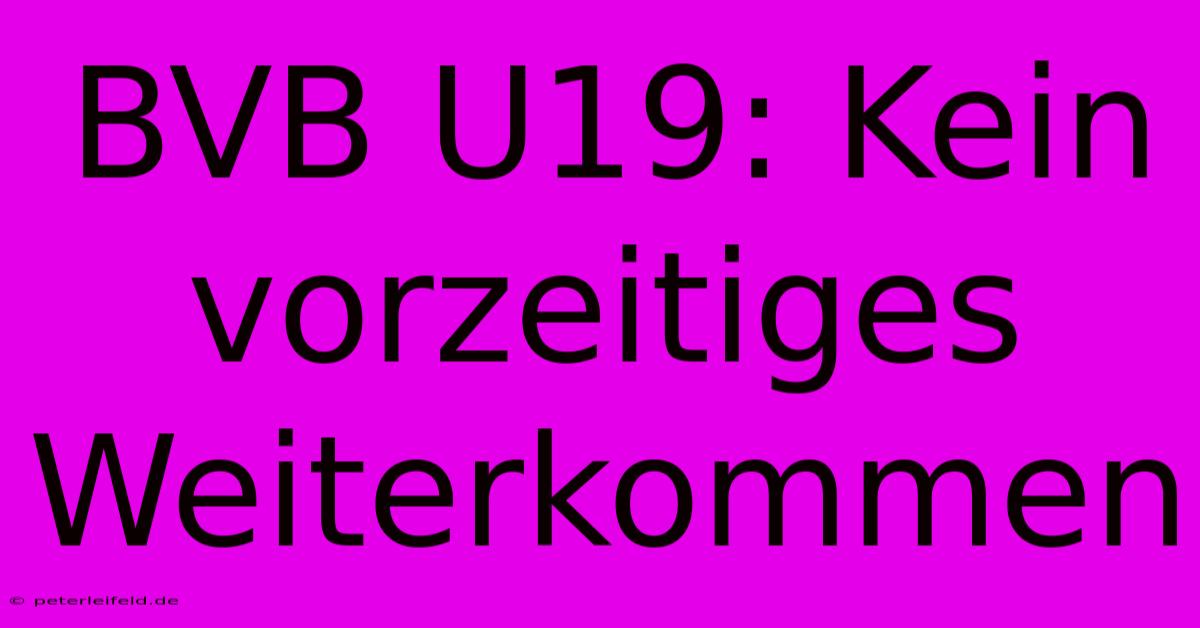 BVB U19: Kein vorzeitiges Weiterkommen

© peterleifeld.de